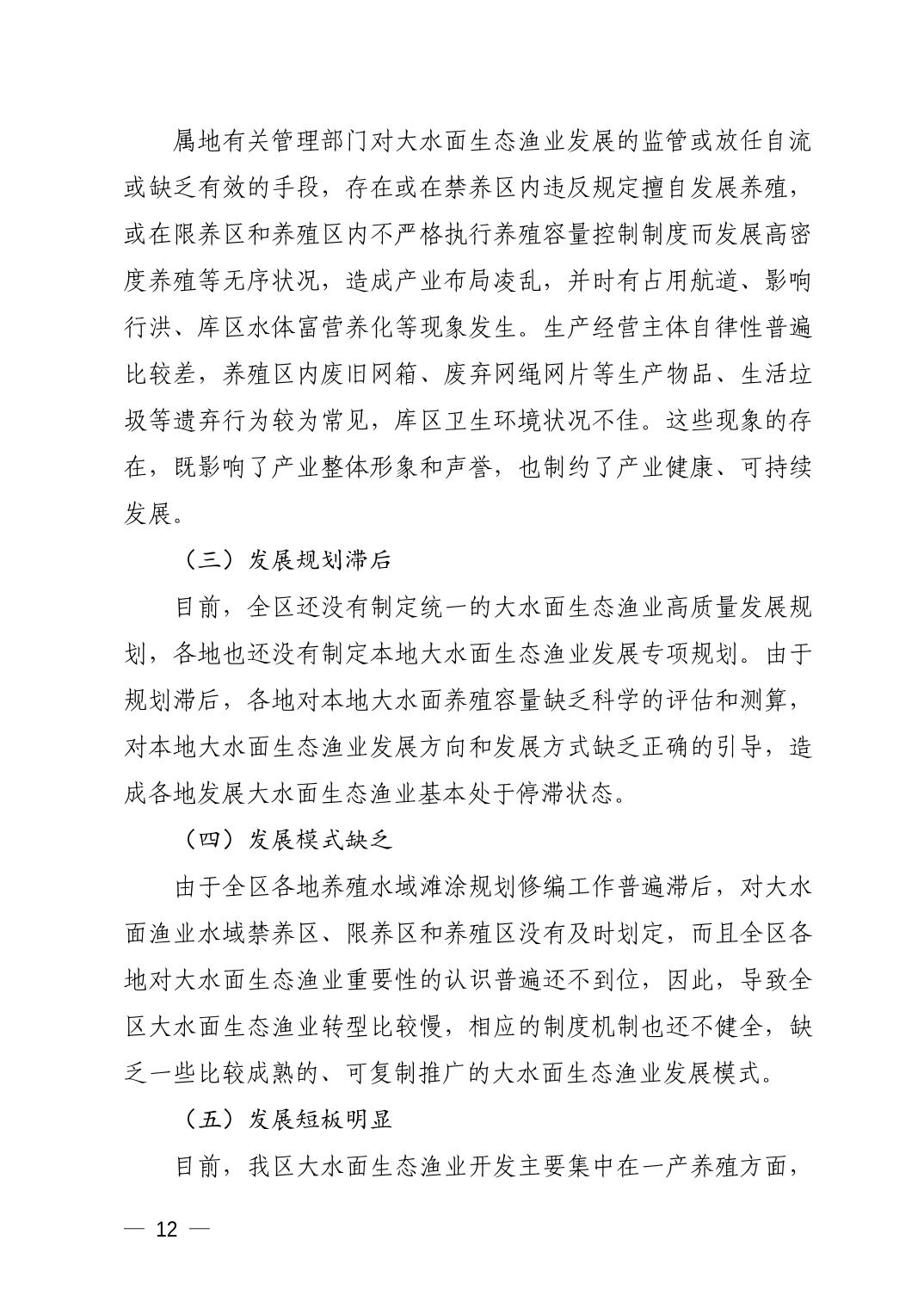 属地有关管理部门对大水面生态渔业发展的监管或放任自流或缺乏有效的手段，存在或在禁养区内违反规定擅自发展养殖，或在限养区和养殖区内不严格执行养殖容量控制制度而发展高密度养殖等无序状况，造成产业布局凌乱，并时有占用航道、影响行洪、库区水体富营养化等现象发生。生产经营主体自律性普遍比较差，养殖区内废旧网箱、废弃网绳网片等生产物品、生活垃圾等遗弃行为较为常见，库区卫生环境状况不佳。这些现象的存在，既影响了产业整体形象和声誉，也制约了产业健康、可持续发展。

（三）发展规划滞后

目前，全区还没有制定统一的大水面生态渔业高质量发展规划，各地也还没有制定本地大水面生态渔业发展专项规划。由于规划滞后，各地对本地大水面养殖容量缺乏科学的评估和测算，对本地大水面生态渔业发展方向和发展方式缺乏正确的引导，造成各地发展大水面生态渔业基本处于停滞状态。

（四）发展模式缺乏

由于全区各地养殖水域滩涂规划修编工作普遍滞后，对大水面渔业水域禁养区、限养区和养殖区没有及时划定，而且全区各地对大水面生态渔业重要性的认识普遍还不到位，因此，导致全区大水面生态渔业转型比较慢，相应的制度机制也还不健全，缺乏一些比较成熟的、可复制推广的大水面生态渔业发展模式。

（五）发展短板明显

目前，我区大水面生态渔业开发主要集中在一产养殖方面，

— 12 —